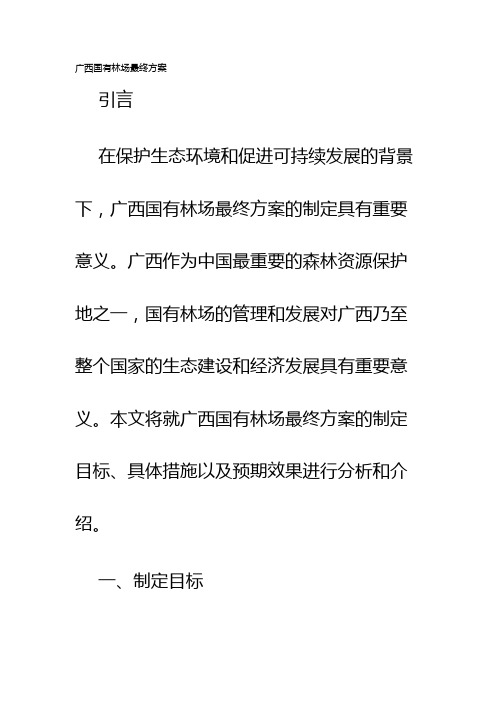 广西国有林场最终方案

引言

在保护生态环境和促进可持续发展的背景下，广西国有林场最终方案的制定具有重要意义。广西作为中国最重要的森林资源保护地之一，国有林场的管理和发展对广西乃至整个国家的生态建设和经济发展具有重要意义。本文将就广西国有林场最终方案的制定目标、具体措施以及预期效果进行分析和介绍。

一、制定目标